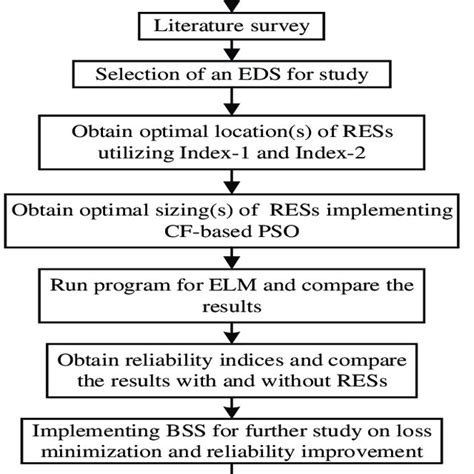 Literature survey

Selection of an EDS for study

Obtain optimal location(s) of RESs utilizing Index-1 and Index-2

Obtain optimal sizing(s) of RESs implementing CF-based PSO

Run program for ELM and compare the results

Obtain reliability indices and compare the results with and without RESs

Implementing BSS for further study on loss minimization and reliability improvement